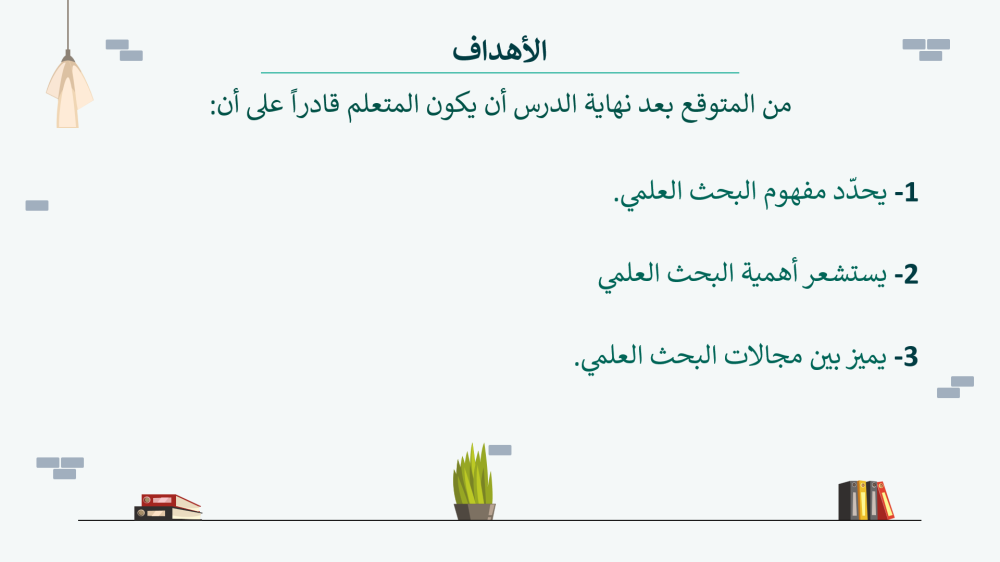 الأهداف

من المتوقع بعد نهاية الدرس أن يكون المتعلم قادراً على أن:

1- يحدّد مفهوم البحث العلمي.

2- يستشعر أهمية البحث العلمي

3- يميز بين مجالات البحث العلمي.